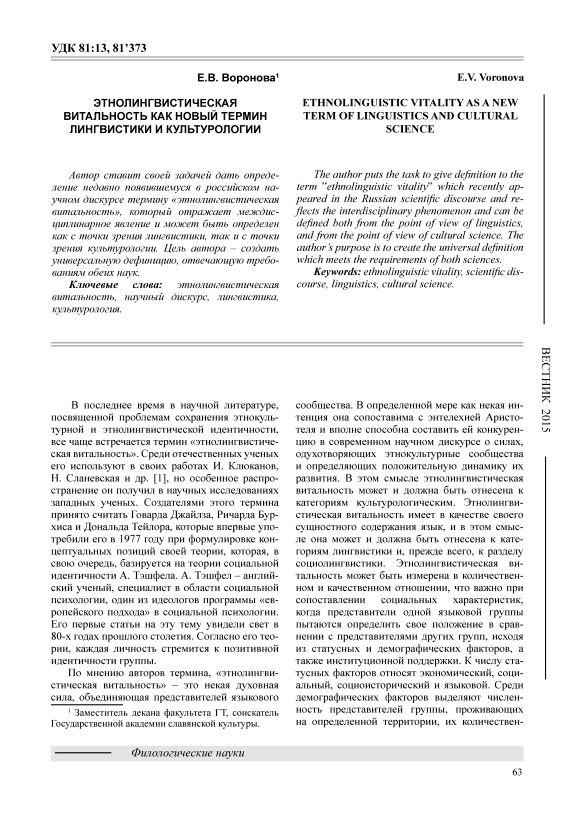 УДК 81:13, 81'373

Е.В. Воронова¹

ЭТНОЛИНГВИСТИЧЕСКАЯ ВИТАЛЬНОСТЬ КАК НОВЫЙ ТЕРМИН ЛИНГВИСТИКИ И КУЛЬТУРОЛОГИИ

Автор ставит своей задачей дать определение недавно появившемуся в российском научном дискурсе термину «этнолингвистическая витальность», который отражает междисциплинарное явление и может быть определен как с точки зрения лингвистики, так и с точки зрения культурологии. Цель автора – создать универсальную дефиницию, отвечающую требованиям обеих наук.

Ключевые слова: этнолингвистическая витальность, научный дискурс, лингвистика, культурология.

E.V. Voronova

ETHNOLINGUISTIC VITALITY AS A NEW TERM OF LINGUISTICS AND CULTURAL SCIENCE

The author puts the task to give definition to the term "ethnolinguistic vitality" which recently appeared in the Russian scientific discourse and reflects the interdisciplinary phenomenon and can be defined both from the point of view of linguistics, and from the point of view of cultural science. The author's purpose is to create the universal definition which meets the requirements of both sciences.

Keywords: ethnolinguistic vitality, scientific discourse, linguistics, cultural science.

ВЕСТНИК 2015

В последнее время в научной литературе, посвященной проблемам сохранения этнокультурной и этнолингвистической идентичности, все чаще встречается термин «этнолингвистическая витальность». Среди отечественных ученых его используют в своих работах И. Клюканов, Н. Сланевская и др. [1], но особенное распространение он получил в научных исследованиях западных ученых. Создателями этого термина принято считать Говарда Джайлза, Ричарда Бурхиса и Дональда Тейлора, которые впервые употребили его в 1977 году при формулировке концептуальных позиций своей теории, которая, в свою очередь, базируется на теории социальной идентичности А. Тэшфела. А. Тэшфел – английский ученый, специалист в области социальной психологии, один из идеологов программы «европейского подхода» в социальной психологии. Его первые статьи на эту тему увидели свет в 80-х годах прошлого столетия. Согласно его теории, каждая личность стремится к позитивной идентичности группы.

По мнению авторов термина, «этнолингвистическая витальность» – это некая духовная сила, объединяющая представителей языкового

¹ Заместитель декана факультета ГТ, соискатель Государственной академии славянской культуры.

сообщества. В определенной мере как некая интенция она сопоставима с энтелехией Аристотеля и вполне способна составить ей конкуренцию в современном научном дискурсе о силах, одухотворяющих этнокультурные сообщества и определяющих положительную динамику их развития. В этом смысле этнолингвистическая витальность может и должна быть отнесена к категориям культурологическим. Этнолингвистическая витальность имеет в качестве своего сущностного содержания язык, и в этом смысле она может и должна быть отнесена к категориям лингвистики и, прежде всего, к разделу социолингвистики. Этнолингвистическая витальность может быть измерена в количественном и качественном отношении, что важно при сопоставлении социальных характеристик, когда представители одной языковой группы пытаются определить свое положение в сравнении с представителями других групп, исходя из статусных и демографических факторов, а также институционной поддержки. К числу статусных факторов относят экономический, социальный, социоисторический и языковой. Среди демографических факторов выделяют численность представителей группы, проживающих на определенной территории, их количествен-

Филологические науки

63